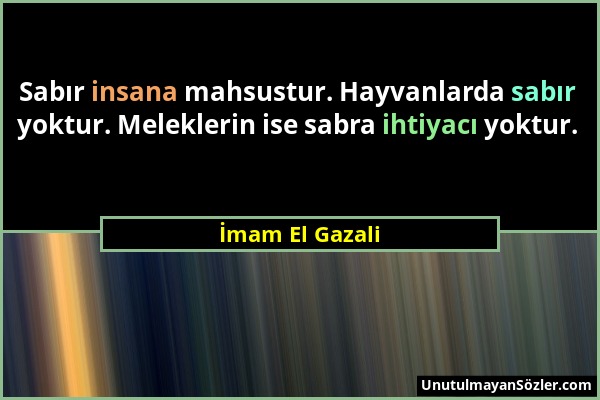 Sabır insana mahsustur. Hayvanlarda sabır yoktur. Meleklerin ise sabra ihtiyacı yoktur.

İmam El Gazali

UnutulmayanSözler.com